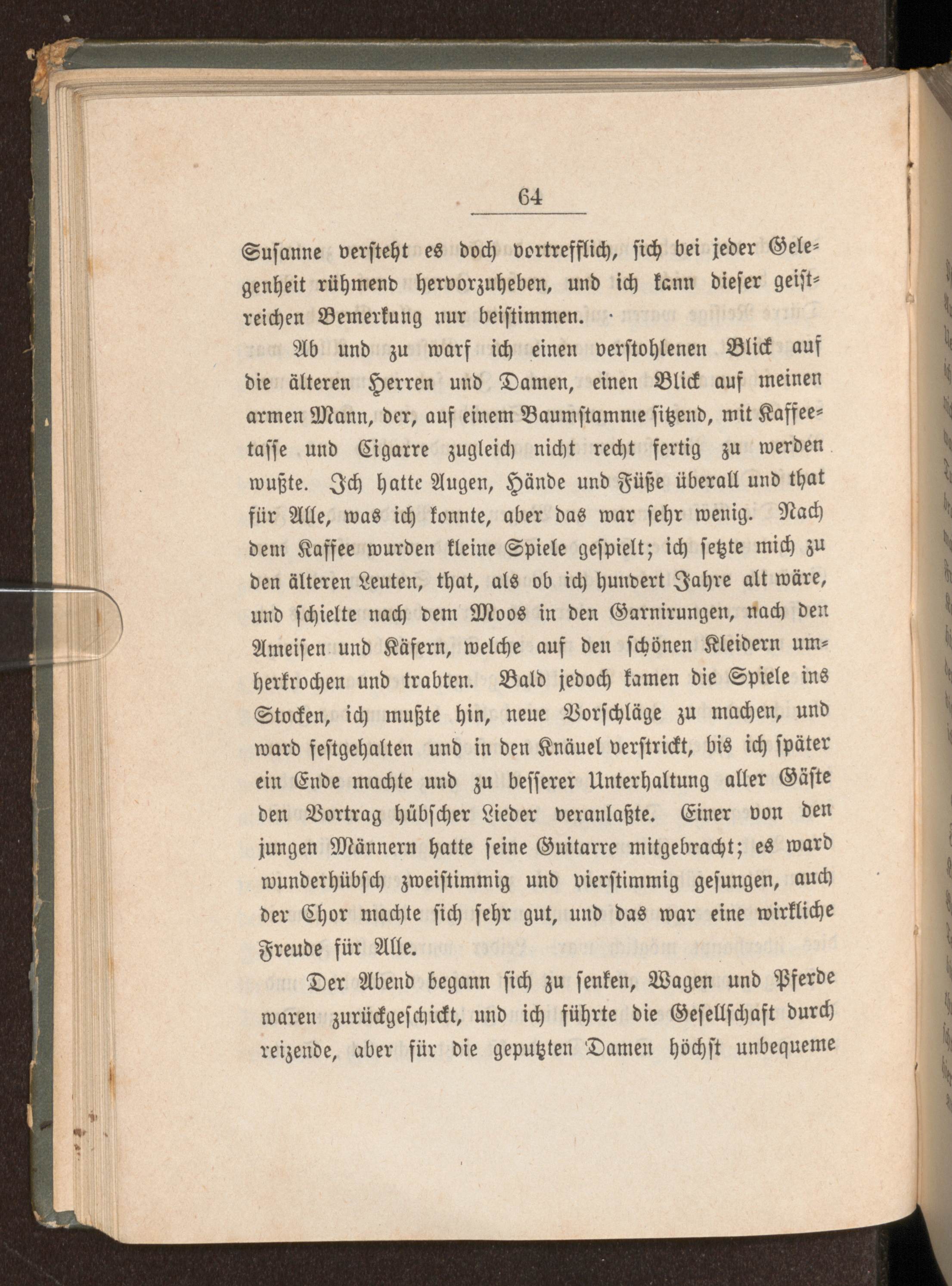 64

Susanne versteht es doch vortrefflich, sich bei jeder Gelegenheit rühmend hervorzuheben, und ich kann dieser geistreichen Bemerkung nur beistimmen.

Ab und zu warf ich einen verstohlenen Blick auf die älteren Herren und Damen, einen Blick auf meinen armen Mann, der, auf einem Baumstamme sitzend, mit Kaffeetasse und Cigarre zugleich nicht recht fertig zu werden wußte. Ich hatte Augen, Hände und Füße überall und that für Alle, was ich konnte, aber das war sehr wenig. Nach dem Kaffee wurden kleine Spiele gespielt; ich setzte mich zu den älteren Leuten, that, als ob ich hundert Jahre alt wäre, und schielte nach dem Moos in den Garnirungen, nach den Ameisen und Käfern, welche auf den schönen Kleidern umherkrochen und trabten. Bald jedoch kamen die Spiele ins Stocken, ich mußte hin, neue Vorschläge zu machen, und ward festgehalten und in den Knäuel verstrickt, bis ich später ein Ende machte und zu besserer Unterhaltung aller Gäste den Vortrag hübscher Lieder veranlaßte. Einer von den jungen Männern hatte seine Guitarre mitgebracht; es ward wunderhübsch zweistimmig und vierstimmig gesungen, auch der Chor machte sich sehr gut, und das war eine wirkliche Freude für Alle.

Der Abend begann sich zu senken, Wagen und Pferde waren zurückgeschickt, und ich führte die Gesellschaft durch reizende, aber für die geputzten Damen höchst unbequeme